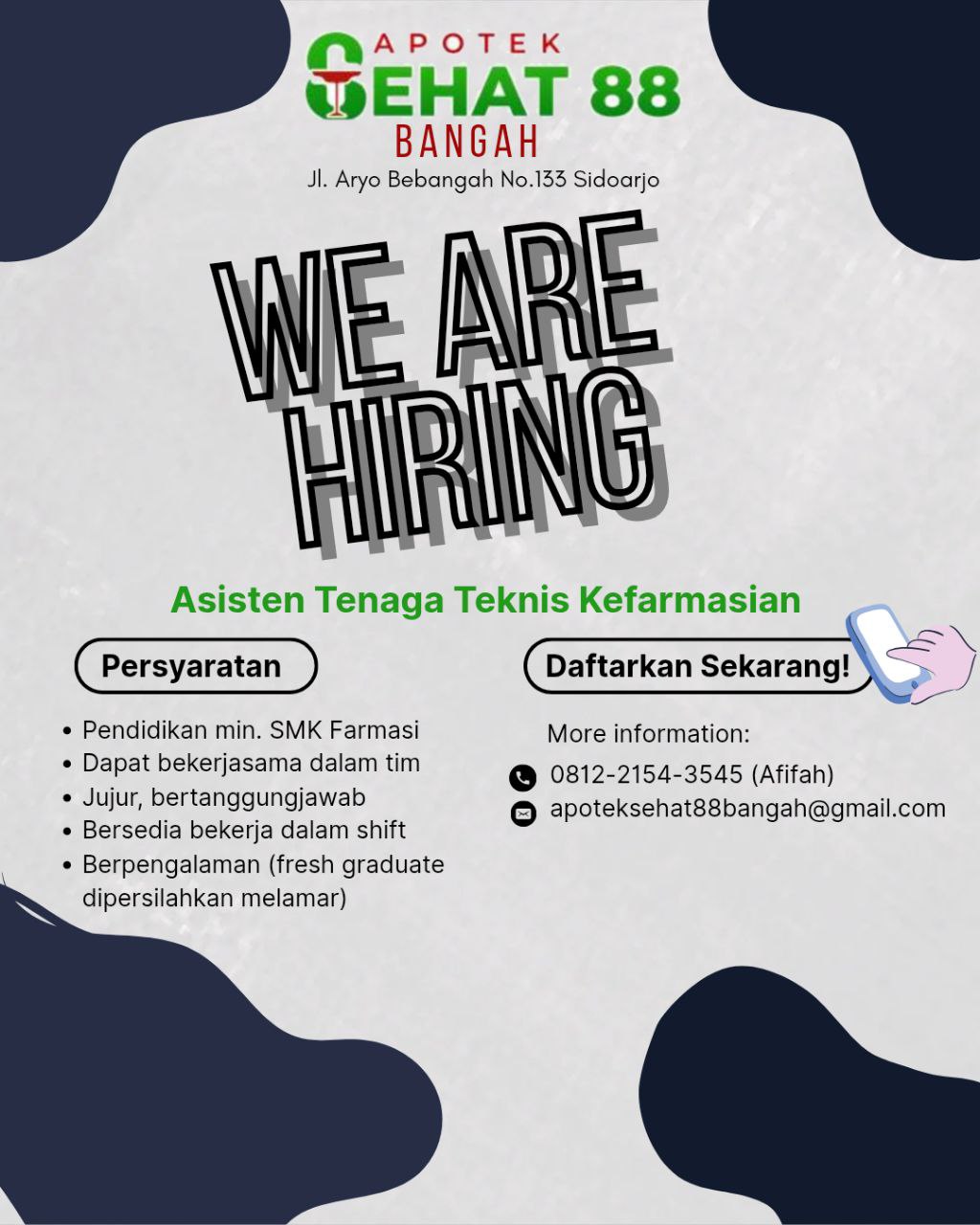 APOTEK
SEHAT 88
BANGAH
Jl. Aryo Bebangah No.133 Sidoarjo

WE ARE
HIRING

Asisten Tenaga Teknis Kefarmasian

Persyaratan

• Pendidikan min. SMK Farmasi
• Dapat bekerjasama dalam tim
• Jujur, bertanggungjawab
• Bersedia bekerja dalam shift
• Berpengalaman (fresh graduate dipersilahkan melamar)

Daftarkan Sekarang!

More information:
0812-2154-3545 (Afifah)
apoteksehat88bangah@gmail.com